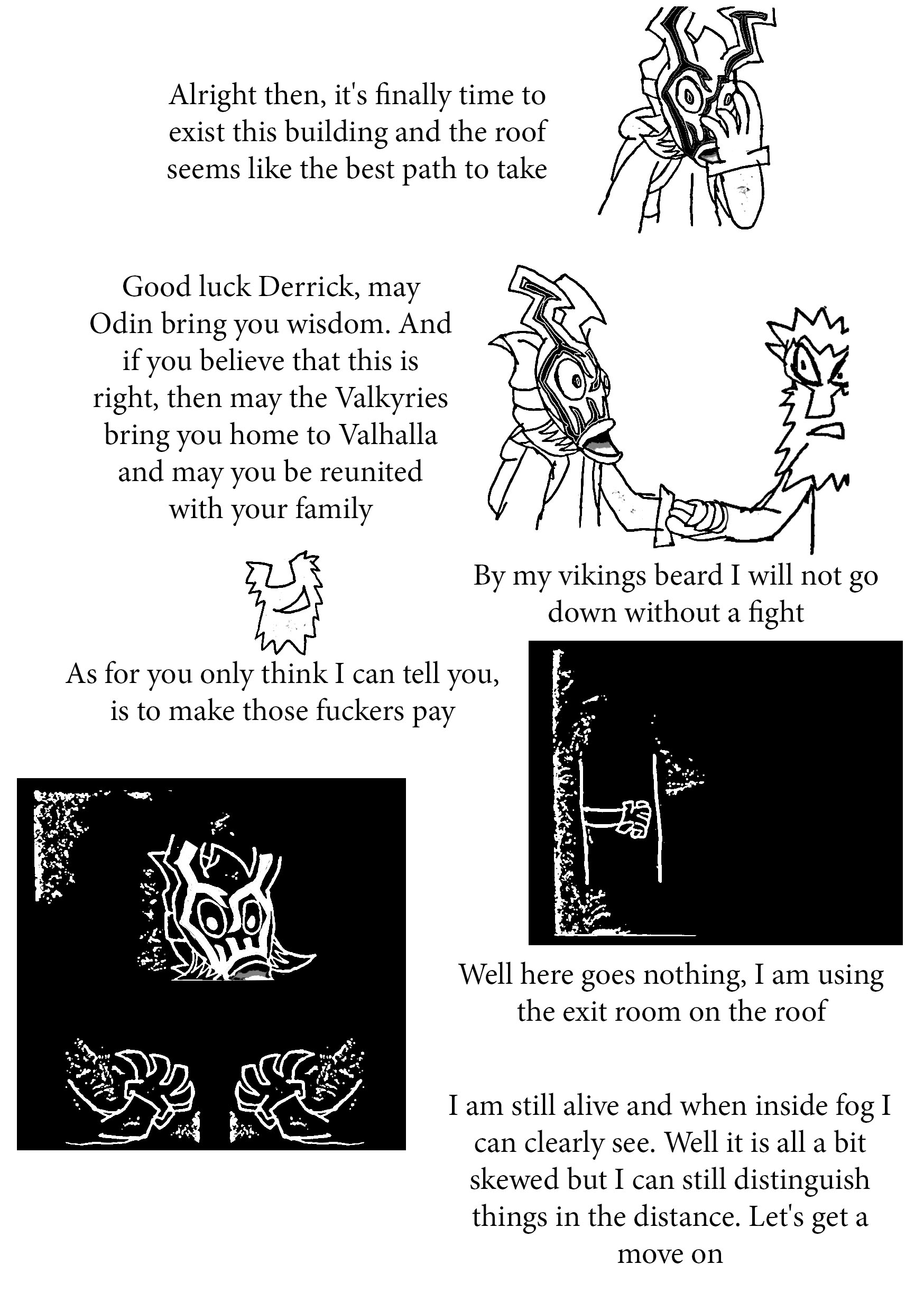 Alright then, it's finally time to exist this building and the roof seems like the best path to take

Good luck Derrick, may Odin bring you wisdom. And if you believe that this is right, then may the Valkyries bring you home to Valhalla and may you be reunited with your family

By my vikings beard I will not go down without a fight

As for you only think I can tell you, is to make those fuckers pay

Well here goes nothing, I am using the exit room on the roof

I am still alive and when inside fog I can clearly see. Well it is all a bit skewed but I can still distinguish things in the distance. Let's get a move on